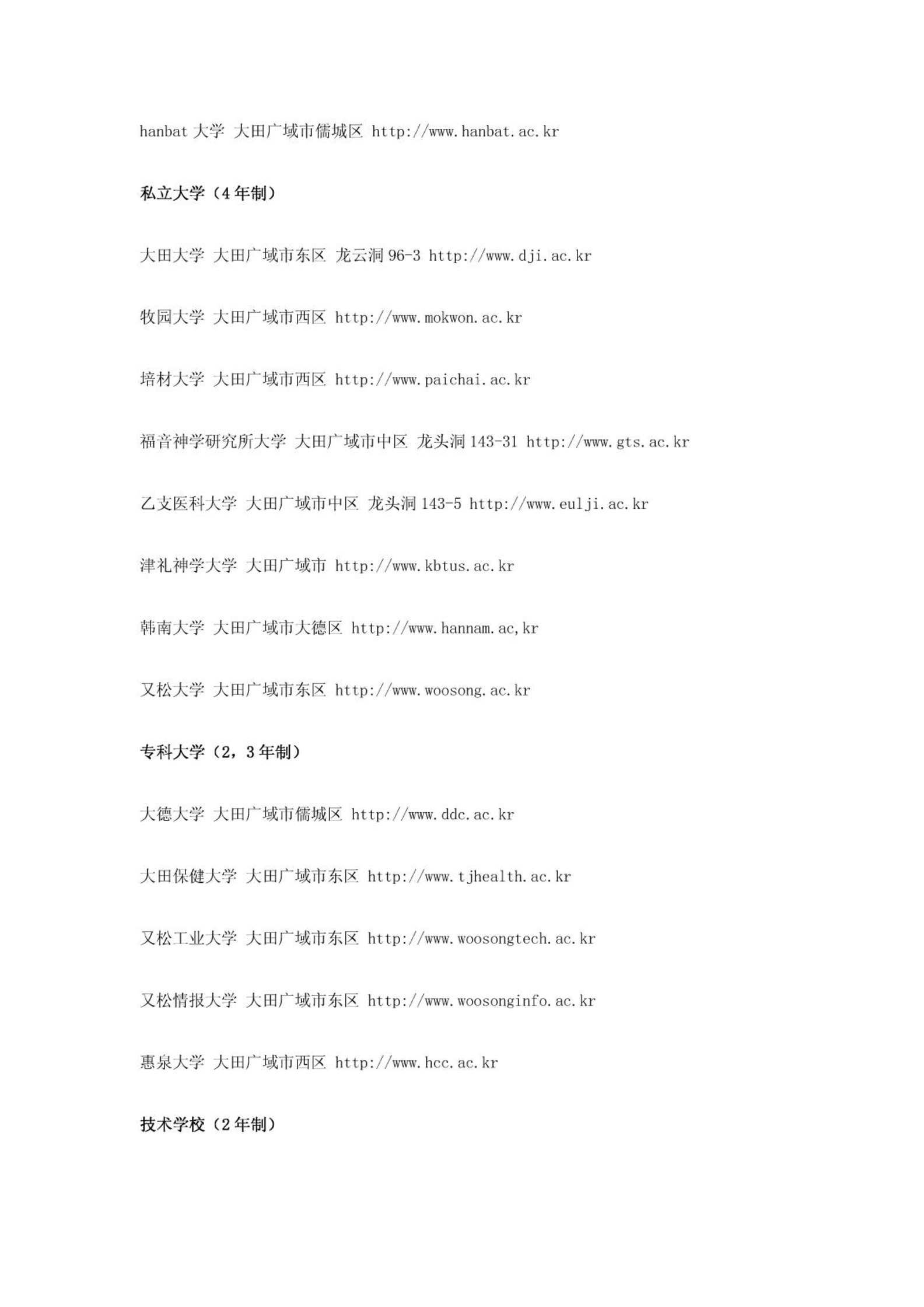 hanbat 大学 大田广域市儒城区 http://www.hanbat.ac.kr

私立大学（4 年制）

大田大学 大田广域市东区 龙云洞 96-3 http://www.dji.ac.kr

牧园大学 大田广域市西区 http://www.mokwon.ac.kr

培材大学 大田广域市西区 http://www.paichai.ac.kr

福音神学研究所大学 大田广域市中区 龙头洞 143-31 http://www.gts.ac.kr

乙支医科大学 大田广域市中区 龙头洞 143-5 http://www.eulji.ac.kr

津礼神学大学 大田广域市 http://www.kbtus.ac.kr

韩南大学 大田广域市大德区 http://www.hannam.ac,kr

又松大学 大田广域市东区 http://www.woosong.ac.kr

专科大学（2，3 年制）

大德大学 大田广域市儒城区 http://www.ddc.ac.kr

大田保健大学 大田广域市东区 http://www.tjhealth.ac.kr

又松工业大学 大田广域市东区 http://www.woosongtech.ac.kr

又松情报大学 大田广域市东区 http://www.woosonginfo.ac.kr

惠泉大学 大田广域市西区 http://www.hcc.ac.kr

技术学校（2 年制）